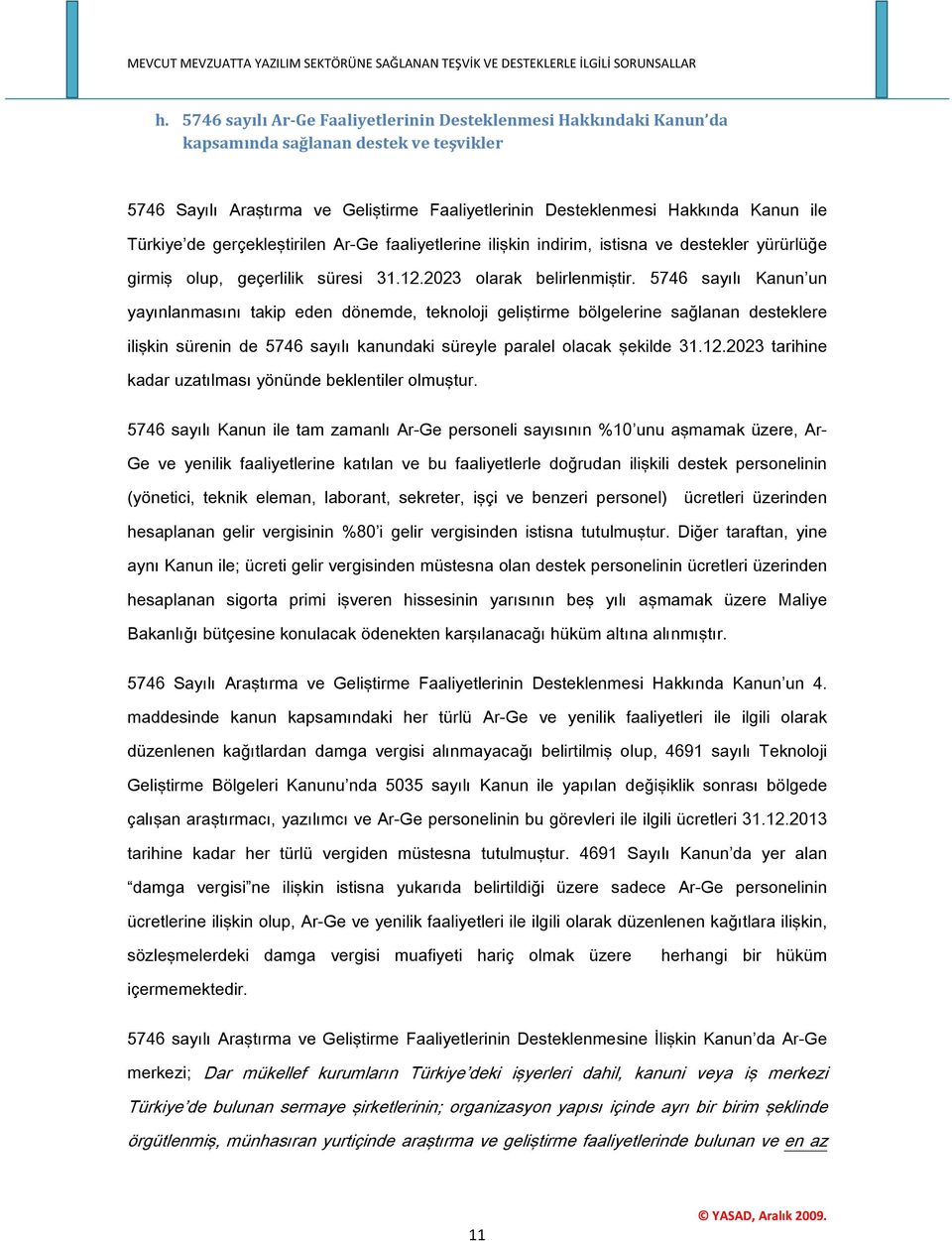 MEVCUT MEVZUATTA YAZILIM SEKTÖRÜNE SAĞLANAN TEŞVİK VE DESTEKLERLE İLGİLİ SORUNSALLAR

h. 5746 sayılı Ar-Ge Faaliyetlerinin Desteklenmesi Hakkındaki Kanun'da kapsamında sağlanan destek ve teşvikler

5746 Sayılı Araştırma ve Geliştirme Faaliyetlerinin Desteklenmesi Hakkında Kanun ile Türkiye'de gerçekleştirilen Ar-Ge faaliyetlerine ilişkin indirim, istisna ve destekler yürürlüğe girmiş olup, geçerlilik süresi 31.12.2023 olarak belirlenmiştir. 5746 sayılı Kanun'un yayınlanmasını takip eden dönemde, teknoloji geliştirme bölgelerine sağlanan desteklere ilişkin sürenin de 5746 sayılı kanundaki süreyle paralel olacak şekilde 31.12.2023 tarihine kadar uzatılması yönünde beklentiler olmuştur.

5746 sayılı Kanun ile tam zamanlı Ar-Ge personeli sayısının %10'unu aşmamak üzere, Ar-Ge ve yenilik faaliyetlerine katılan ve bu faaliyetlerle doğrudan ilişkili destek personelinin (yönetici, teknik eleman, laborant, sekreter, işçi ve benzeri personel) ücretleri üzerinden hesaplanan gelir vergisinin %80'i gelir vergisinden istisna tutulmuştur. Diğer taraftan, yine aynı Kanun ile; ücreti gelir vergisinden müstesna olan destek personelinin ücretleri üzerinden hesaplanan sigorta primi işveren hissesinin yarısının beş yılı aşmamak üzere Maliye Bakanlığı bütçesine konulacak ödenekten karşılanacağı hüküm altına alınmıştır.

5746 Sayılı Araştırma ve Geliştirme Faaliyetlerinin Desteklenmesi Hakkında Kanun'un 4. maddesinde kanun kapsamındaki her türlü Ar-Ge ve yenilik faaliyetleri ile ilgili olarak düzenlenen kağıtlardan damga vergisi alınmayacağı belirtilmiş olup, 4691 sayılı Teknoloji Geliştirme Bölgeleri Kanunu'nda 5035 sayılı Kanun ile yapılan değişiklik sonrası bölgede çalışan araştırmacı, yazılımcı ve Ar-Ge personelinin bu görevleri ile ilgili ücretleri 31.12.2013 tarihine kadar her türlü vergiden müstesna tutulmuştur. 4691 Sayılı Kanun'da yer alan "damga vergisi"ne ilişkin istisna yukarıda belirtildiği üzere sadece Ar-Ge personelinin ücretlerine ilişkin olup, Ar-Ge ve yenilik faaliyetleri ile ilgili olarak düzenlenen kağıtlara ilişkin, sözleşmelerdeki damga vergisi muafiyeti hariç olmak üzere herhangi bir hüküm içermemektedir.

5746 sayılı Araştırma ve Geliştirme Faaliyetlerinin Desteklenmesine İlişkin Kanun'da Ar-Ge merkezi; Dar mükellef kurumların Türkiye'deki işyerleri dahil, kanuni veya iş merkezi Türkiye'de bulunan sermaye şirketlerinin; organizasyon yapısı içinde ayrı bir birim şeklinde örgütlenmiş, münhasıran yurtiçinde araştırma ve geliştirme faaliyetlerinde bulunan ve en az

© YASAD, Aralık 2009.

11